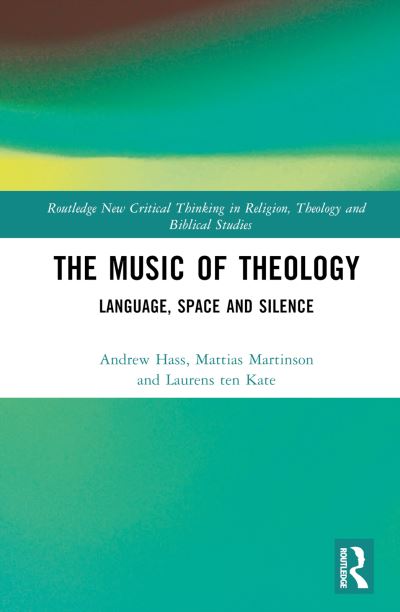 Routledge New Critical Thinking in Religion, Theology and Biblical Studies

THE MUSIC OF THEOLOGY

LANGUAGE, SPACE AND SILENCE

Andrew Hass, Mattias Martinson and Laurens ten Kate

ROUTLEDGE